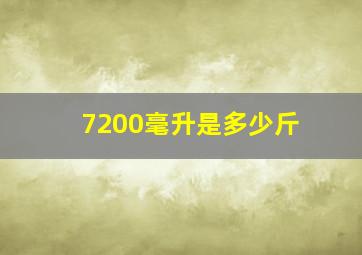 7200毫升是多少斤